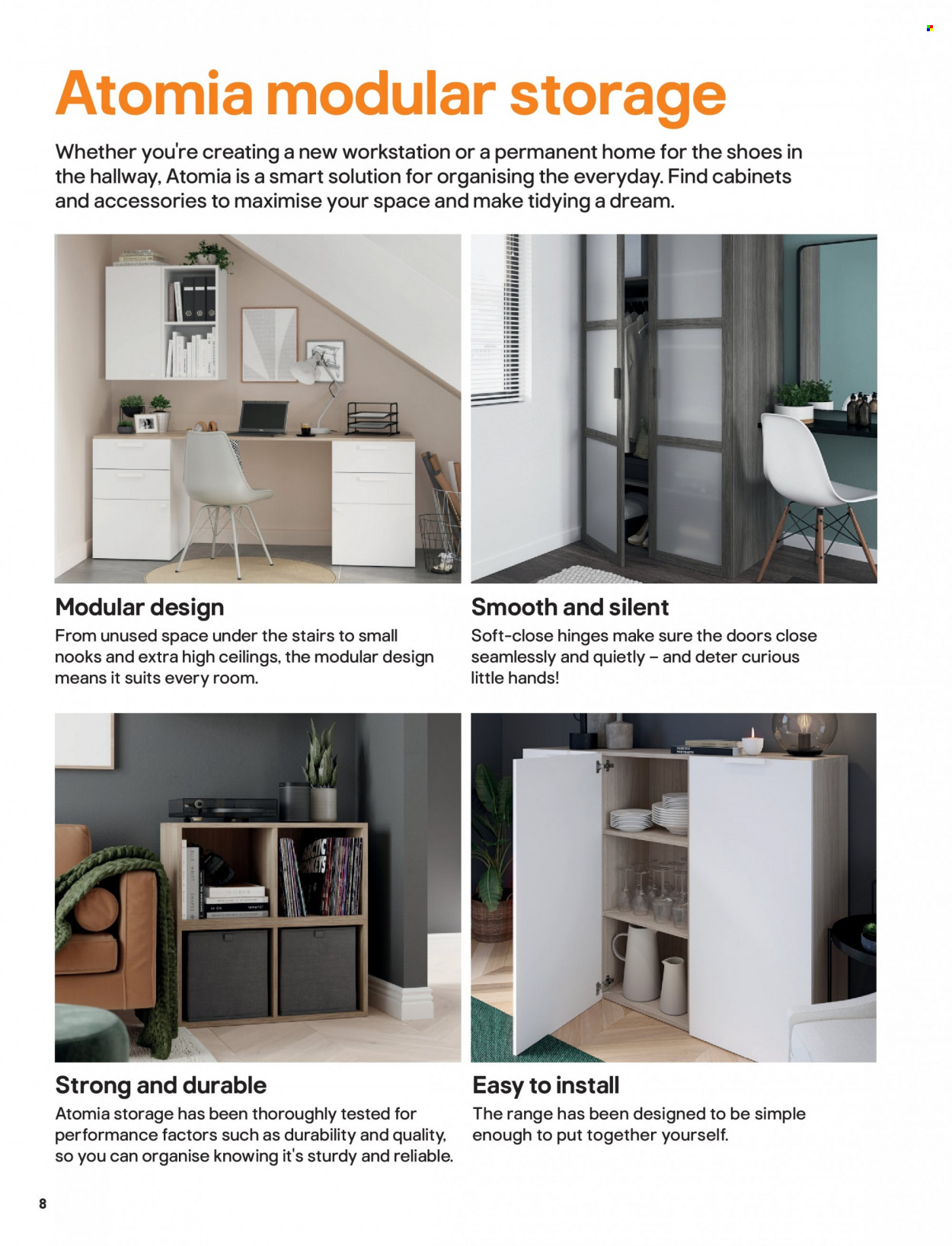 Atomia modular storage

Whether you're creating a new workstation or a permanent home for the shoes in the hallway, Atomia is a smart solution for organising the everyday. Find cabinets and accessories to maximise your space and make tidying a dream.

Modular design
From unused space under the stairs to small nooks and extra high ceilings, the modular design means it suits every room.

Smooth and silent
Soft-close hinges make sure the doors close seamlessly and quietly – and deter curious little hands!

Strong and durable
Atomia storage has been thoroughly tested for performance factors such as durability and quality, so you can organise knowing it's sturdy and reliable.

Easy to install
The range has been designed to be simple enough to put together yourself.

8